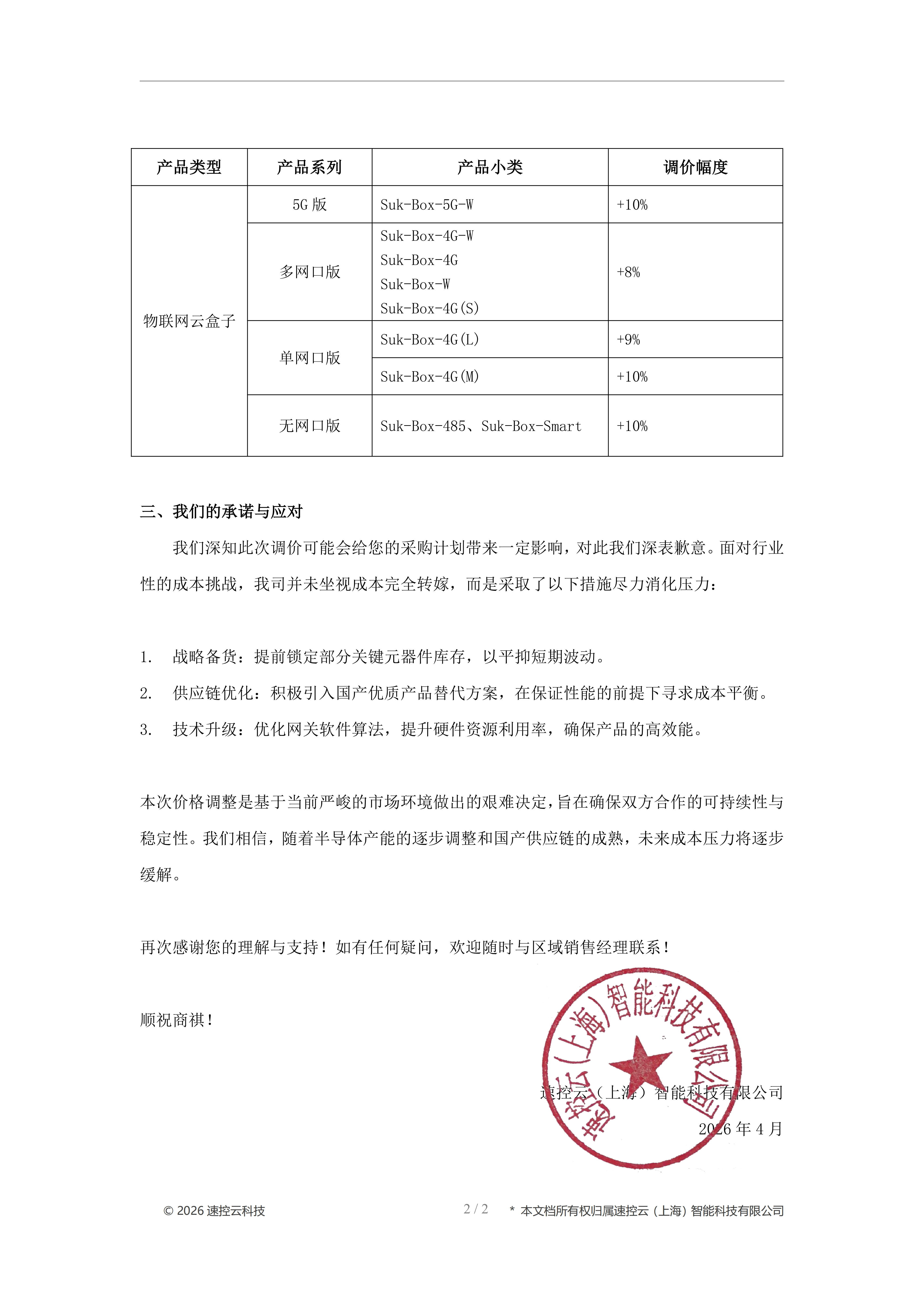 | 产品类型 | 产品系列 | 产品小类 | 调价幅度 |
|---|---|---|---|
| 物联网云盒子 | 5G 版 | Suk-Box-5G-W | +10% |
| | 多网口版 | Suk-Box-4G-W Suk-Box-4G Suk-Box-W Suk-Box-4G(S) | +8% |
| | 单网口版 | Suk-Box-4G(L) | +9% |
| | | Suk-Box-4G(M) | +10% |
| | 无网口版 | Suk-Box-485、Suk-Box-Smart | +10% |

三、我们的承诺与应对

我们深知此次调价可能会给您的采购计划带来一定影响，对此我们深表歉意。面对行业性的成本挑战，我司并未坐视成本完全转嫁，而是采取了以下措施尽力消化压力：

1. 战略备货：提前锁定部分关键元器件库存，以平抑短期波动。
2. 供应链优化：积极引入国产优质产品替代方案，在保证性能的前提下寻求成本平衡。
3. 技术升级：优化网关软件算法，提升硬件资源利用率，确保产品的高效能。

本次价格调整是基于当前严峻的市场环境做出的艰难决定，旨在确保双方合作的可持续性与稳定性。我们相信，随着半导体产能的逐步调整和国产供应链的成熟，未来成本压力将逐步缓解。

再次感谢您的理解与支持！如有任何疑问，欢迎随时与区域销售经理联系！

顺祝商祺！

速控云（上海）智能科技有限公司
速控云（上海）智能科技有限公司
2026 年 4 月

© 2026 速控云科技 2 / 2 * 本文档所有权归属速控云（上海）智能科技有限公司